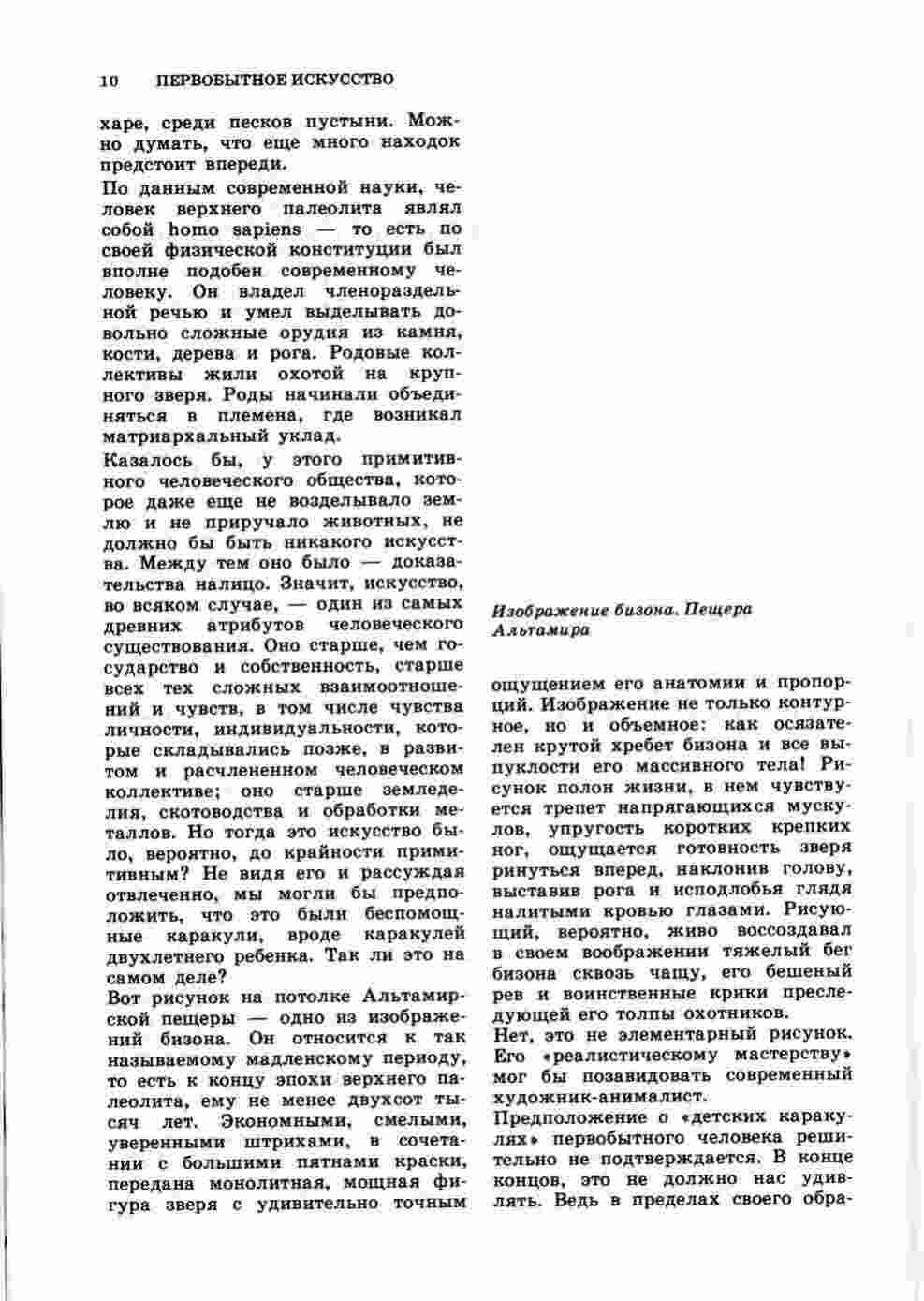 10 ПЕРВОБЫТНОЕ ИСКУССТВО

харе, среди песков пустыни. Можно думать, что еще много находок предстоит впереди.

По данным современной науки, человек верхнего палеолита являл собой homo sapiens — то есть по своей физической конституции был вполне подобен современному человеку. Он владел членораздельной речью и умел выделывать довольно сложные орудия из камня, кости, дерева и рога. Родовые коллективы жили охотой на крупного зверя. Роды начинали объединяться в племена, где возникал матриархальный уклад.

Казалось бы, у этого примитивного человеческого общества, которое даже еще не возделывало землю и не приручало животных, не должно бы быть никакого искусства. Между тем оно было — доказательства налицо. Значит, искусство, во всяком случае, — один из самых древних атрибутов человеческого существования. Оно старше, чем государство и собственность, старше всех тех сложных взаимоотношений и чувств, в том числе чувства личности, индивидуальности, которые складывались позже, в развитом и расчлененном человеческом коллективе; оно старше земледелия, скотоводства и обработки металлов. Но тогда это искусство было, вероятно, до крайности примитивным? Не видя его и рассуждая отвлеченно, мы могли бы предположить, что это были беспомощные каракули, вроде каракулей двухлетнего ребенка. Так ли это на самом деле?

Вот рисунок на потолке Альтамирской пещеры — одно из изображений бизона. Он относится к так называемому мадленскому периоду, то есть к концу эпохи верхнего палеолита, ему не менее двухсот тысяч лет. Экономными, смелыми, уверенными штрихами, в сочетании с большими пятнами краски, передана монолитная, мощная фигура зверя с удивительно точным

Изображение бизона. Пещера Альтамира

ощущением его анатомии и пропорций. Изображение не только контурное, но и объемное: как осязателен крутой хребет бизона и все выпуклости его массивного тела! Рисунок полон жизни, в нем чувствуется трепет напрягающихся мускулов, упругость коротких крепких ног, ощущается готовность зверя ринуться вперед, наклонив голову, выставив рога и исподлобья глядя налитыми кровью глазами. Рисующий, вероятно, живо воссоздавал в своем воображении тяжелый бег бизона сквозь чащу, его бешеный рев и воинственные крики преследующей его толпы охотников.

Нет, это не элементарный рисунок. Его «реалистическому мастерству» мог бы позавидовать современный художник-анималист.

Предположение о «детских каракулях» первобытного человека решительно не подтверждается. В конце концов, это не должно нас удивлять. Ведь в пределах своего обра-